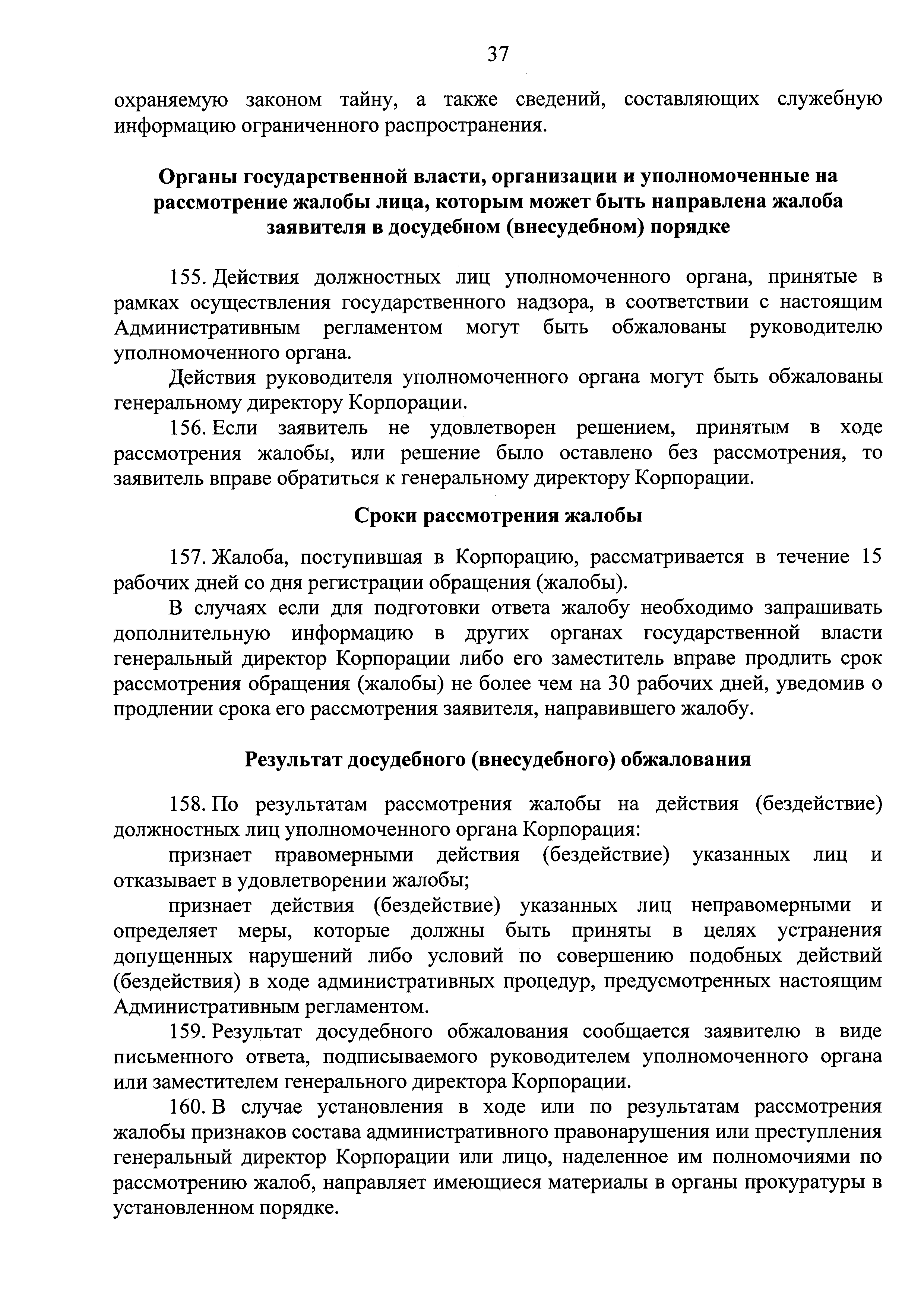 37

охраняемую законом тайну, а также сведений, составляющих служебную информацию ограниченного распространения.

Органы государственной власти, организации и уполномоченные на рассмотрение жалобы лица, которым может быть направлена жалоба заявителя в досудебном (внесудебном) порядке

155. Действия должностных лиц уполномоченного органа, принятые в рамках осуществления государственного надзора, в соответствии с настоящим Административным регламентом могут быть обжалованы руководителю уполномоченного органа.

Действия руководителя уполномоченного органа могут быть обжалованы генеральному директору Корпорации.

156. Если заявитель не удовлетворен решением, принятым в ходе рассмотрения жалобы, или решение было оставлено без рассмотрения, то заявитель вправе обратиться к генеральному директору Корпорации.

Сроки рассмотрения жалобы

157. Жалоба, поступившая в Корпорацию, рассматривается в течение 15 рабочих дней со дня регистрации обращения (жалобы).

В случаях если для подготовки ответа жалобу необходимо запрашивать дополнительную информацию в других органах государственной власти генеральный директор Корпорации либо его заместитель вправе продлить срок рассмотрения обращения (жалобы) не более чем на 30 рабочих дней, уведомив о продлении срока его рассмотрения заявителя, направившего жалобу.

Результат досудебного (внесудебного) обжалования

158. По результатам рассмотрения жалобы на действия (бездействие) должностных лиц уполномоченного органа Корпорация:

признает правомерными действия (бездействие) указанных лиц и отказывает в удовлетворении жалобы;

признает действия (бездействие) указанных лиц неправомерными и определяет меры, которые должны быть приняты в целях устранения допущенных нарушений либо условий по совершению подобных действий (бездействия) в ходе административных процедур, предусмотренных настоящим Административным регламентом.

159. Результат досудебного обжалования сообщается заявителю в виде письменного ответа, подписываемого руководителем уполномоченного органа или заместителем генерального директора Корпорации.

160. В случае установления в ходе или по результатам рассмотрения жалобы признаков состава административного правонарушения или преступления генеральный директор Корпорации или лицо, наделенное им полномочиями по рассмотрению жалоб, направляет имеющиеся материалы в органы прокуратуры в установленном порядке.